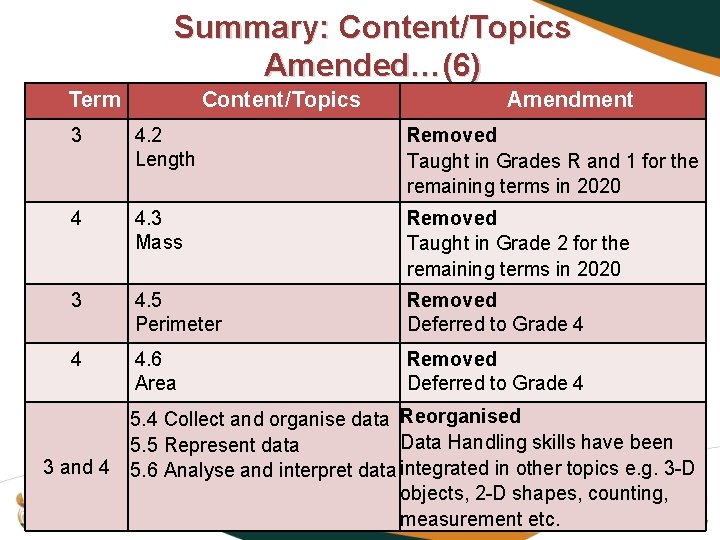 Summary: Content/Topics Amended…(6)

| Term | Content/Topics | Amendment |
|---|---|---|
| 3 | 4.2 Length | Removed Taught in Grades R and 1 for the remaining terms in 2020 |
| 4 | 4.3 Mass | Removed Taught in Grade 2 for the remaining terms in 2020 |
| 3 | 4.5 Perimeter | Removed Deferred to Grade 4 |
| 4 | 4.6 Area | Removed Deferred to Grade 4 |
| 3 and 4 | 5.4 Collect and organise data 5.5 Represent data 5.6 Analyse and interpret data | Reorganised Data Handling skills have been integrated in other topics e.g. 3-D objects, 2-D shapes, counting, measurement etc. |